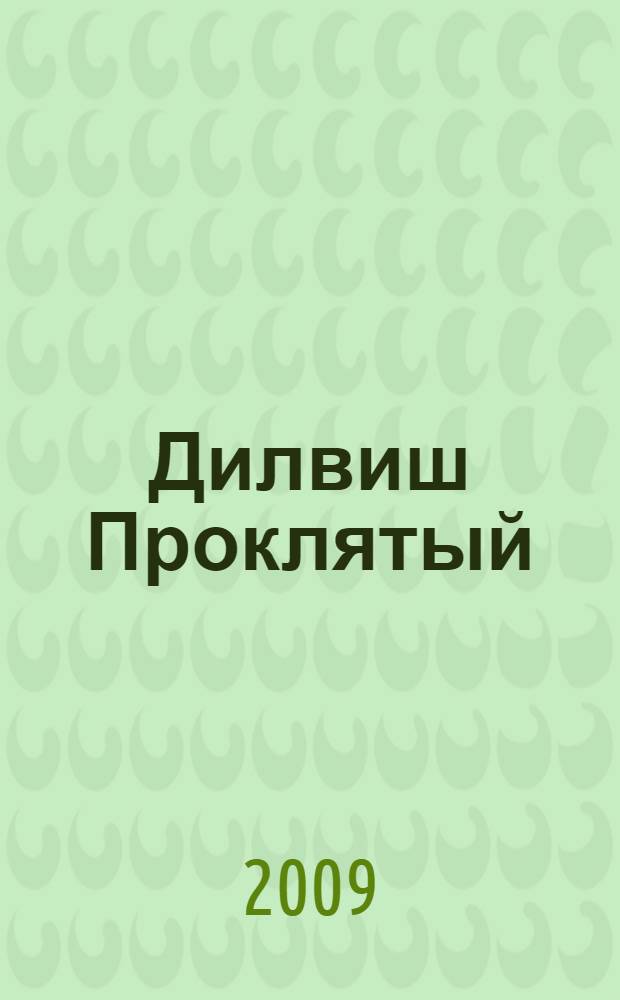 Дилвиш Проклятый

2009